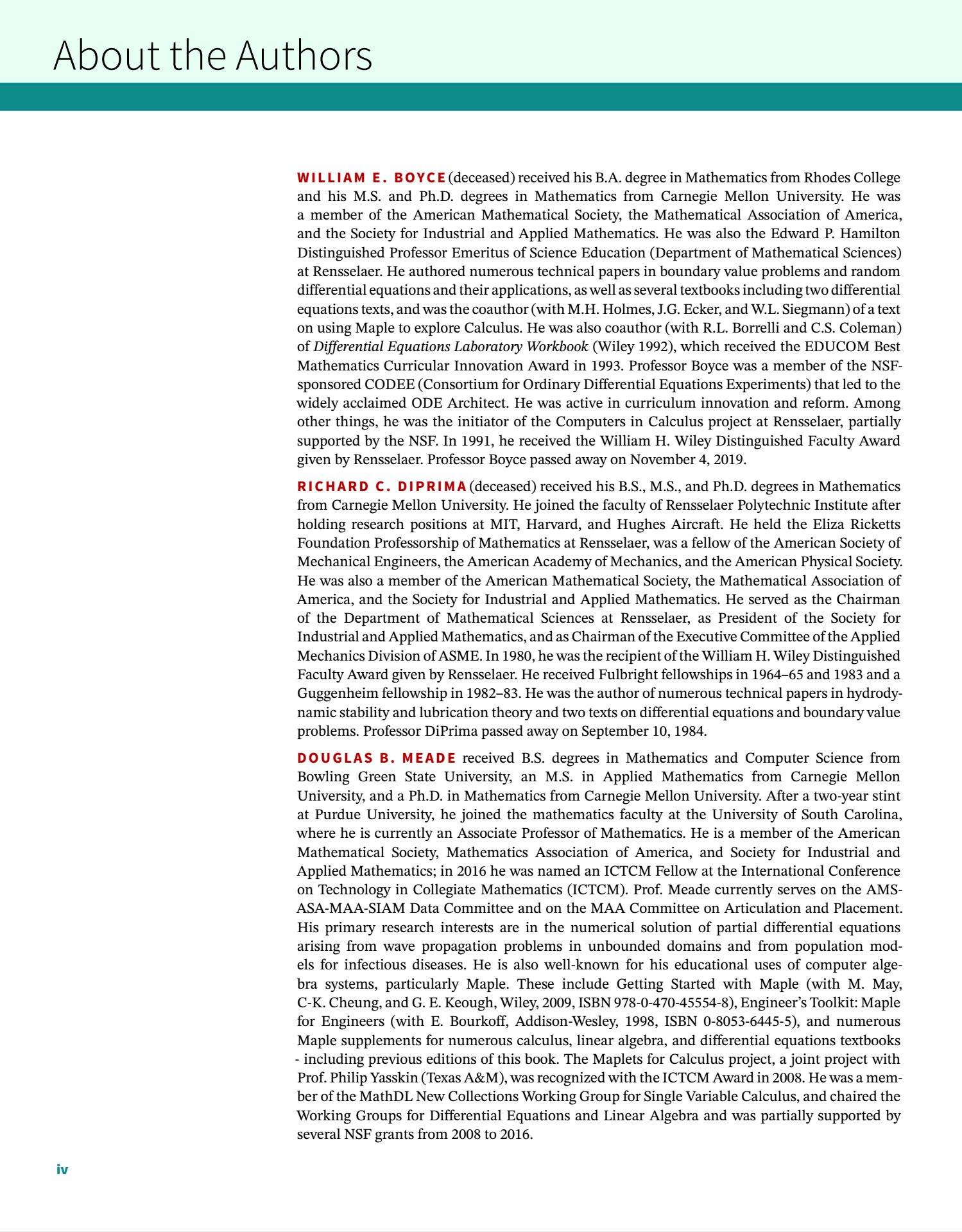 About the Authors

WILLIAM E. BOYCE (deceased) received his B.A. degree in Mathematics from Rhodes College and his M.S. and Ph.D. degrees in Mathematics from Carnegie Mellon University. He was a member of the American Mathematical Society, the Mathematical Association of America, and the Society for Industrial and Applied Mathematics. He was also the Edward P. Hamilton Distinguished Professor Emeritus of Science Education (Department of Mathematical Sciences) at Rensselaer. He authored numerous technical papers in boundary value problems and random differential equations and their applications, as well as several textbooks including two differential equations texts, and was the coauthor (with M.H. Holmes, J.G. Ecker, and W.L. Siegmann) of a text on using Maple to explore Calculus. He was also coauthor (with R.L. Borrelli and C.S. Coleman) of Differential Equations Laboratory Workbook (Wiley 1992), which received the EDUCOM Best Mathematics Curricular Innovation Award in 1993. Professor Boyce was a member of the NSF-sponsored CODEE (Consortium for Ordinary Differential Equations Experiments) that led to the widely acclaimed ODE Architect. He was active in curriculum innovation and reform. Among other things, he was the initiator of the Computers in Calculus project at Rensselaer, partially supported by the NSF. In 1991, he received the William H. Wiley Distinguished Faculty Award given by Rensselaer. Professor Boyce passed away on November 4, 2019.

RICHARD C. DIPRIMA (deceased) received his B.S., M.S., and Ph.D. degrees in Mathematics from Carnegie Mellon University. He joined the faculty of Rensselaer Polytechnic Institute after holding research positions at MIT, Harvard, and Hughes Aircraft. He held the Eliza Ricketts Foundation Professorship of Mathematics at Rensselaer, was a fellow of the American Society of Mechanical Engineers, the American Academy of Mechanics, and the American Physical Society. He was also a member of the American Mathematical Society, the Mathematical Association of America, and the Society for Industrial and Applied Mathematics. He served as the Chairman of the Department of Mathematical Sciences at Rensselaer, as President of the Society for Industrial and Applied Mathematics, and as Chairman of the Executive Committee of the Applied Mechanics Division of ASME. In 1980, he was the recipient of the William H. Wiley Distinguished Faculty Award given by Rensselaer. He received Fulbright fellowships in 1964–65 and 1983 and a Guggenheim fellowship in 1982–83. He was the author of numerous technical papers in hydrodynamic stability and lubrication theory and two texts on differential equations and boundary value problems. Professor DiPrima passed away on September 10, 1984.

DOUGLAS B. MEADE received B.S. degrees in Mathematics and Computer Science from Bowling Green State University, an M.S. in Applied Mathematics from Carnegie Mellon University, and a Ph.D. in Mathematics from Carnegie Mellon University. After a two-year stint at Purdue University, he joined the mathematics faculty at the University of South Carolina, where he is currently an Associate Professor of Mathematics. He is a member of the American Mathematical Society, Mathematics Association of America, and Society for Industrial and Applied Mathematics; in 2016 he was named an ICTCM Fellow at the International Conference on Technology in Collegiate Mathematics (ICTCM). Prof. Meade currently serves on the AMS-ASA-MAA-SIAM Data Committee and on the MAA Committee on Articulation and Placement. His primary research interests are in the numerical solution of partial differential equations arising from wave propagation problems in unbounded domains and from population models for infectious diseases. He is also well-known for his educational uses of computer algebra systems, particularly Maple. These include Getting Started with Maple (with M. May, C-K. Cheung, and G. E. Keough, Wiley, 2009, ISBN 978-0-470-45554-8), Engineer's Toolkit: Maple for Engineers (with E. Bourkoff, Addison-Wesley, 1998, ISBN 0-8053-6445-5), and numerous Maple supplements for numerous calculus, linear algebra, and differential equations textbooks - including previous editions of this book. The Maplets for Calculus project, a joint project with Prof. Philip Yasskin (Texas A&M), was recognized with the ICTCM Award in 2008. He was a member of the MathDL New Collections Working Group for Single Variable Calculus, and chaired the Working Groups for Differential Equations and Linear Algebra and was partially supported by several NSF grants from 2008 to 2016.

iv